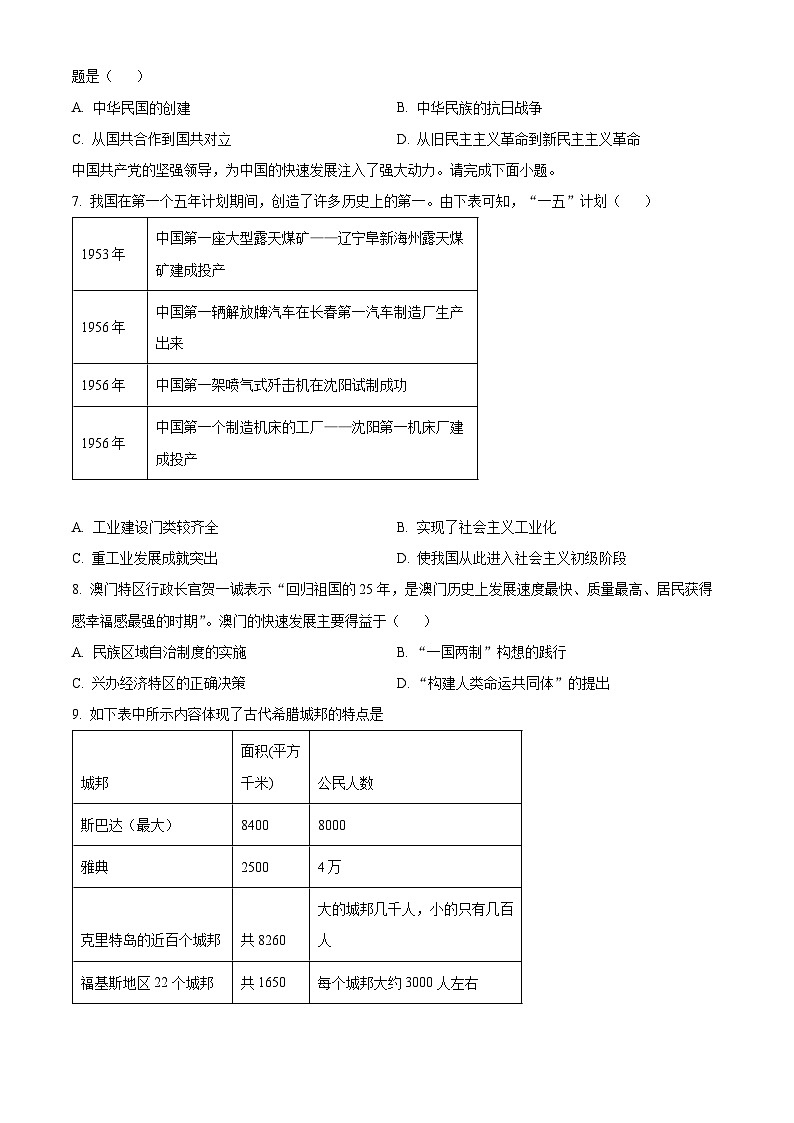 题是（　　）

A. 中华民国的创建　　B. 中华民族的抗日战争

C. 从国共合作到国共对立　　D. 从旧民主主义革命到新民主主义革命

中国共产党的坚强领导，为中国的快速发展注入了强大动力。请完成下面小题。

7. 我国在第一个五年计划期间，创造了许多历史上的第一。由下表可知，“一五”计划（　　）

| 1953年 | 中国第一座大型露天煤矿——辽宁阜新海州露天煤矿建成投产 |
|---|---|
| 1956年 | 中国第一辆解放牌汽车在长春第一汽车制造厂生产出来 |
| 1956年 | 中国第一架喷气式歼击机在沈阳试制成功 |
| 1956年 | 中国第一个制造机床的工厂——沈阳第一机床厂建成投产 |

A. 工业建设门类较齐全　　B. 实现了社会主义工业化

C. 重工业发展成就突出　　D. 使我国从此进入社会主义初级阶段

8. 澳门特区行政长官贺一诚表示“回归祖国的25年，是澳门历史上发展速度最快、质量最高、居民获得感幸福感最强的时期”。澳门的快速发展主要得益于（　　）

A. 民族区域自治制度的实施　　B. “一国两制”构想的践行

C. 兴办经济特区的正确决策　　D. “构建人类命运共同体”的提出

9. 如下表中所示内容体现了古代希腊城邦的特点是

| 城邦 | 面积(平方千米) | 公民人数 |
|---|---|---|
| 斯巴达（最大） | 8400 | 8000 |
| 雅典 | 2500 | 4万 |
| 克里特岛的近百个城邦 | 共8260 | 大的城邦几千人，小的只有几百人 |
| 福基斯地区22个城邦 | 共1650 | 每个城邦大约3000人左右 |